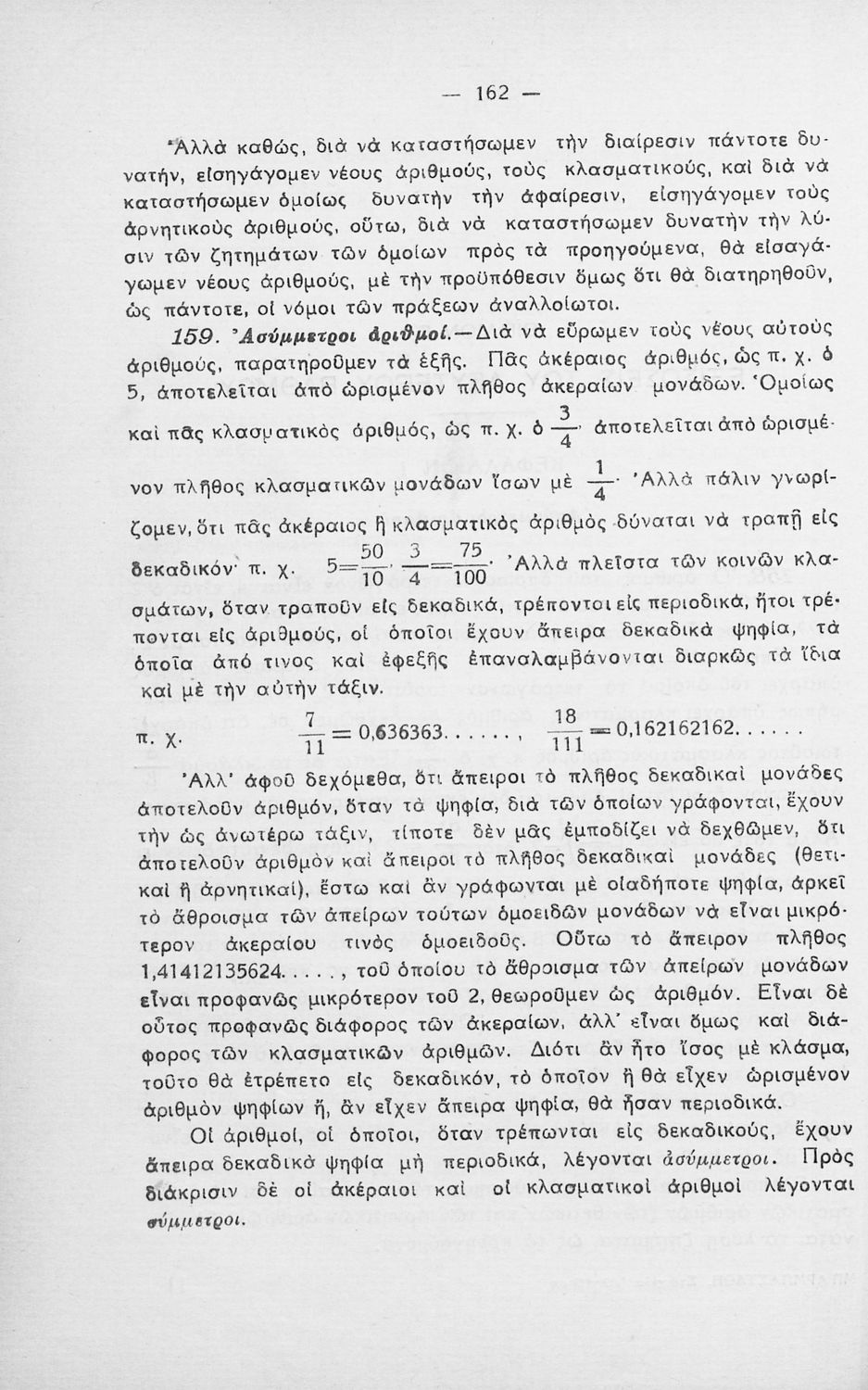 — 162 —

Ἀλλὰ καθώς, διὰ νὰ καταστήσωμεν τὴν διαίρεσιν πάντοτε δυνατήν, εἰσηγάγομεν νέους ἀριθμούς, τοὺς κλασματικούς, καὶ διὰ νὰ καταστήσωμεν ὁμοίως δυνατὴν τὴν ἀφαίρεσιν, εἰσηγάγομεν τοὺς ἀρνητικοὺς ἀριθμούς, οὕτω, διὰ νὰ καταστήσωμεν δυνατὴν τὴν λύσιν τῶν ζητημάτων τῶν ὁμοίων πρὸς τὰ προηγούμενα, θὰ εἰσαγάγωμεν νέους ἀριθμούς, μὲ τὴν προϋπόθεσιν ὅμως ὅτι θὰ διατηρηθοῦν, ὡς πάντοτε, οἱ νόμοι τῶν πράξεων ἀναλλοίωτοι.

159. Ἀσύμμετροι ἀριθμοί.—Διὰ νὰ εὕρωμεν τοὺς νέους αὐτοὺς ἀριθμούς, παρατηροῦμεν τὰ ἑξῆς. Πᾶς ἀκέραιος ἀριθμός, ὡς π. χ. ὁ 5, ἀποτελεῖται ἀπὸ ὡρισμένον πλῆθος ἀκεραίων μονάδων. Ὁμοίως καὶ πᾶς κλασματικὸς ἀριθμός, ὡς π. χ. ὁ $\frac{3}{4}$, ἀποτελεῖται ἀπὸ ὡρισμένον πλῆθος κλασματικῶν μονάδων ἴσων μὲ $\frac{1}{4}$. Ἀλλὰ πάλιν γνωρίζομεν, ὅτι πᾶς ἀκέραιος ἢ κλασματικὸς ἀριθμὸς δύναται νὰ τραπῇ εἰς δεκαδικόν· π. χ. $5=\frac{50}{10}$, $\frac{3}{4}=\frac{75}{100}$. Ἀλλὰ πλεῖστα τῶν κοινῶν κλασμάτων, ὅταν τραποῦν εἰς δεκαδικά, τρέπονται εἰς περιοδικά, ἤτοι τρέπονται εἰς ἀριθμούς, οἱ ὁποῖοι ἔχουν ἄπειρα δεκαδικὰ ψηφία, τὰ ὁποῖα ἀπό τινος καὶ ἐφεξῆς ἐπαναλαμβάνονται διαρκῶς τὰ ἴδια καὶ μὲ τὴν αὐτὴν τάξιν.

π. χ. $\frac{7}{11}=0,636363......$, $\frac{18}{111}=0,162162162......$

Ἀλλ' ἀφοῦ δεχόμεθα, ὅτι ἄπειροι τὸ πλῆθος δεκαδικαὶ μονάδες ἀποτελοῦν ἀριθμόν, ὅταν τὰ ψηφία, διὰ τῶν ὁποίων γράφονται, ἔχουν τὴν ὡς ἀνωτέρω τάξιν, τίποτε δὲν μᾶς ἐμποδίζει νὰ δεχθῶμεν, ὅτι ἀποτελοῦν ἀριθμὸν καὶ ἄπειροι τὸ πλῆθος δεκαδικαὶ μονάδες (θετικαὶ ἢ ἀρνητικαί), ἔστω καὶ ἂν γράφωνται μὲ οἱαδήποτε ψηφία, ἀρκεῖ τὸ ἄθροισμα τῶν ἀπείρων τούτων ὁμοειδῶν μονάδων νὰ εἶναι μικρότερον ἀκεραίου τινὸς ὁμοειδοῦς. Οὕτω τὸ ἄπειρον πλῆθος 1,41412135624....., τοῦ ὁποίου τὸ ἄθροισμα τῶν ἀπείρων μονάδων εἶναι προφανῶς μικρότερον τοῦ 2, θεωροῦμεν ὡς ἀριθμόν. Εἶναι δὲ οὗτος προφανῶς διάφορος τῶν ἀκεραίων, ἀλλ' εἶναι ὅμως καὶ διάφορος τῶν κλασματικῶν ἀριθμῶν. Διότι ἂν ἦτο ἴσος μὲ κλάσμα, τοῦτο θὰ ἐτρέπετο εἰς δεκαδικόν, τὸ ὁποῖον ἢ θὰ εἶχεν ὡρισμένον ἀριθμὸν ψηφίων ἤ, ἂν εἶχεν ἄπειρα ψηφία, θὰ ἦσαν περιοδικά.

Οἱ ἀριθμοί, οἱ ὁποῖοι, ὅταν τρέπωνται εἰς δεκαδικούς, ἔχουν ἄπειρα δεκαδικὰ ψηφία μὴ περιοδικά, λέγονται ἀσύμμετροι. Πρὸς διάκρισιν δὲ οἱ ἀκέραιοι καὶ οἱ κλασματικοὶ ἀριθμοὶ λέγονται σύμμετροι.